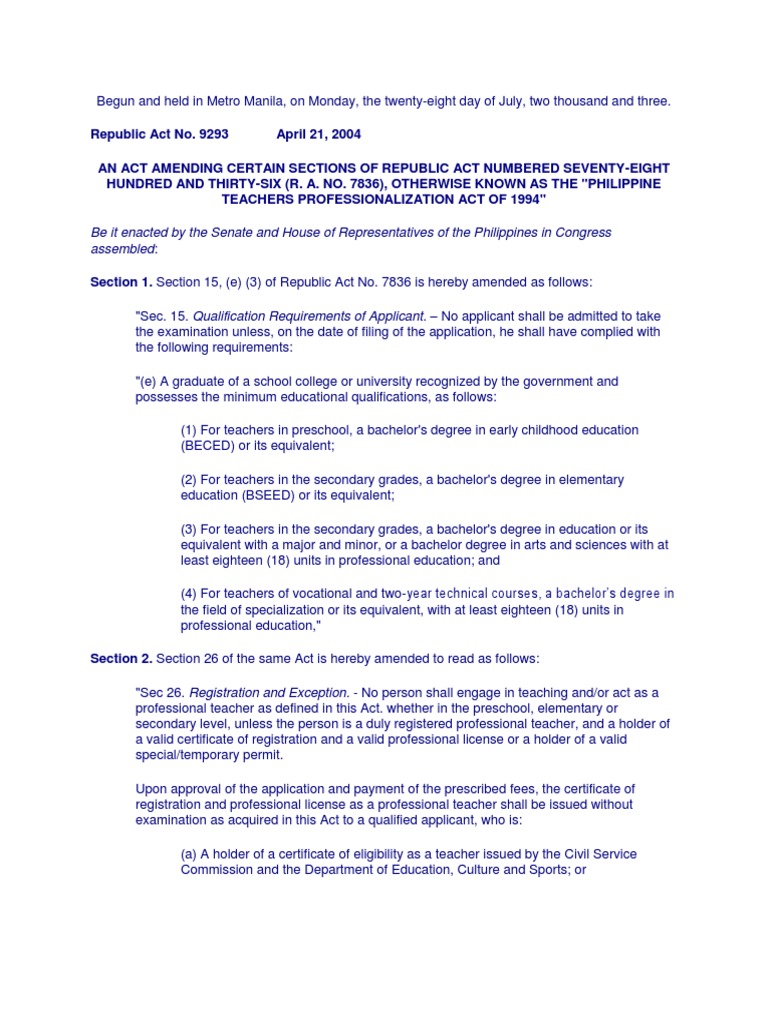 Begun and held in Metro Manila, on Monday, the twenty-eight day of July, two thousand and three.

Republic Act No. 9293 April 21, 2004

AN ACT AMENDING CERTAIN SECTIONS OF REPUBLIC ACT NUMBERED SEVENTY-EIGHT HUNDRED AND THIRTY-SIX (R. A. NO. 7836), OTHERWISE KNOWN AS THE "PHILIPPINE TEACHERS PROFESSIONALIZATION ACT OF 1994"

Be it enacted by the Senate and House of Representatives of the Philippines in Congress assembled:

Section 1. Section 15, (e) (3) of Republic Act No. 7836 is hereby amended as follows:

"Sec. 15. Qualification Requirements of Applicant. – No applicant shall be admitted to take the examination unless, on the date of filing of the application, he shall have complied with the following requirements:

"(e) A graduate of a school college or university recognized by the government and possesses the minimum educational qualifications, as follows:

(1) For teachers in preschool, a bachelor's degree in early childhood education (BECED) or its equivalent;

(2) For teachers in the secondary grades, a bachelor's degree in elementary education (BSEED) or its equivalent;

(3) For teachers in the secondary grades, a bachelor's degree in education or its equivalent with a major and minor, or a bachelor degree in arts and sciences with at least eighteen (18) units in professional education; and

(4) For teachers of vocational and two-year technical courses, a bachelor's degree in the field of specialization or its equivalent, with at least eighteen (18) units in professional education,"

Section 2. Section 26 of the same Act is hereby amended to read as follows:

"Sec 26. Registration and Exception. - No person shall engage in teaching and/or act as a professional teacher as defined in this Act. whether in the preschool, elementary or secondary level, unless the person is a duly registered professional teacher, and a holder of a valid certificate of registration and a valid professional license or a holder of a valid special/temporary permit.

Upon approval of the application and payment of the prescribed fees, the certificate of registration and professional license as a professional teacher shall be issued without examination as acquired in this Act to a qualified applicant, who is:

(a) A holder of a certificate of eligibility as a teacher issued by the Civil Service Commission and the Department of Education, Culture and Sports; or